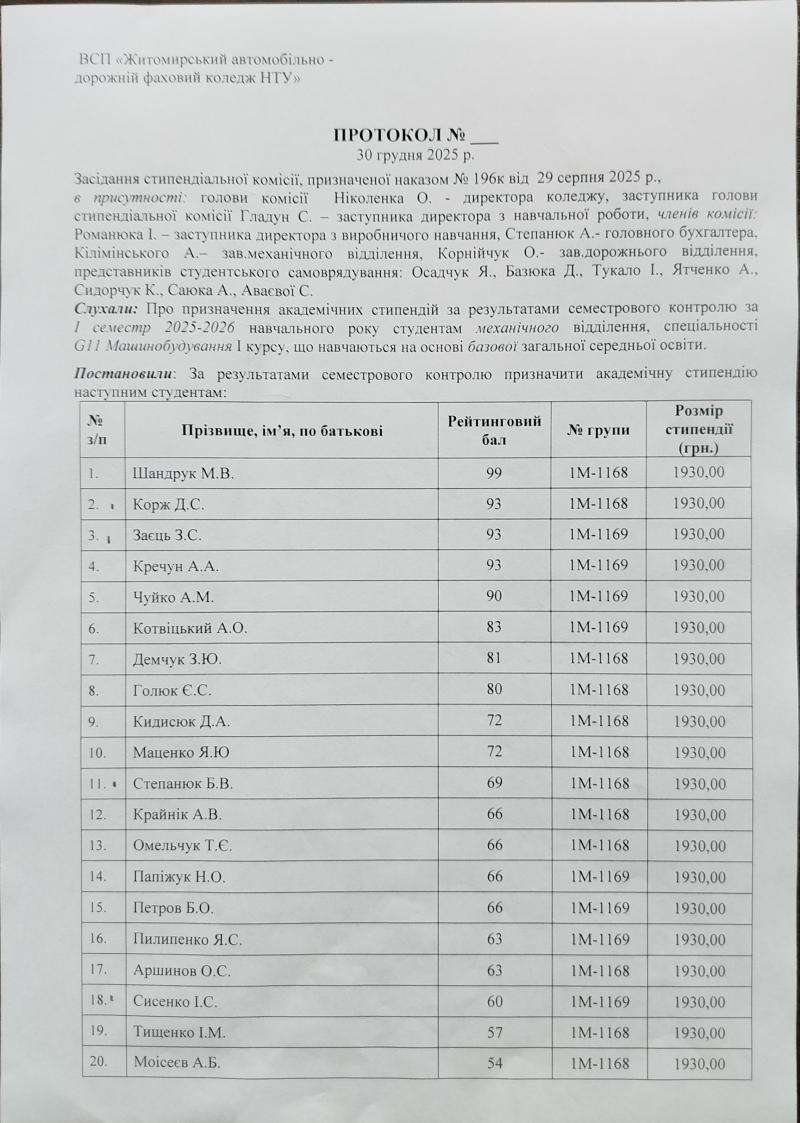 ВСП «Житомирський автомобільно - дорожній фаховий коледж НТУ»

ПРОТОКОЛ № ___
30 грудня 2025 р.

Засідання стипендіальної комісії, призначеної наказом № 196к від 29 серпня 2025 р., в присутності: голови комісії Ніколенка О. - директора коледжу, заступника голови стипендіальної комісії Гладун С. – заступника директора з навчальної роботи, членів комісії: Романюка І. – заступника директора з виробничого навчання, Степанюк А.- головного бухгалтера, Кілімінського А.– зав.механічного відділення, Корнійчук О.- зав.дорожнього відділення, представників студентського самоврядування: Осадчук Я., Базюка Д., Тукало І., Ятченко А., Сидорчук К., Саюка А., Аваєвої С.
Слухали: Про призначення академічних стипендій за результатами семестрового контролю за І семестр 2025-2026 навчального року студентам механічного відділення, спеціальності G11 Машинобудування І курсу, що навчаються на основі базової загальної середньої освіти.

Постановили: За результатами семестрового контролю призначити академічну стипендію наступним студентам:

| № з/п | Прізвище, ім'я, по батькові | Рейтинговий бал | № групи | Розмір стипендії (грн.) |
|---|---|---|---|---|
| 1. | Шандрук М.В. | 99 | 1М-1168 | 1930,00 |
| 2. | Корж Д.С. | 93 | 1М-1168 | 1930,00 |
| 3. | Заєць З.С. | 93 | 1М-1169 | 1930,00 |
| 4. | Кречун А.А. | 93 | 1М-1169 | 1930,00 |
| 5. | Чуйко А.М. | 90 | 1М-1169 | 1930,00 |
| 6. | Котвіцький А.О. | 83 | 1М-1169 | 1930,00 |
| 7. | Демчук З.Ю. | 81 | 1М-1168 | 1930,00 |
| 8. | Голюк Є.С. | 80 | 1М-1168 | 1930,00 |
| 9. | Кидисюк Д.А. | 72 | 1М-1168 | 1930,00 |
| 10. | Маценко Я.Ю | 72 | 1М-1168 | 1930,00 |
| 11. | Степанюк Б.В. | 69 | 1М-1168 | 1930,00 |
| 12. | Крайнік А.В. | 66 | 1М-1168 | 1930,00 |
| 13. | Омельчук Т.Є. | 66 | 1М-1168 | 1930,00 |
| 14. | Папіжук Н.О. | 66 | 1М-1169 | 1930,00 |
| 15. | Петров Б.О. | 66 | 1М-1169 | 1930,00 |
| 16. | Пилипенко Я.С. | 63 | 1М-1169 | 1930,00 |
| 17. | Аршинов О.С. | 63 | 1М-1168 | 1930,00 |
| 18. | Сисенко І.С. | 60 | 1М-1169 | 1930,00 |
| 19. | Тищенко І.М. | 57 | 1М-1168 | 1930,00 |
| 20. | Моісеєв А.Б. | 54 | 1М-1168 | 1930,00 |